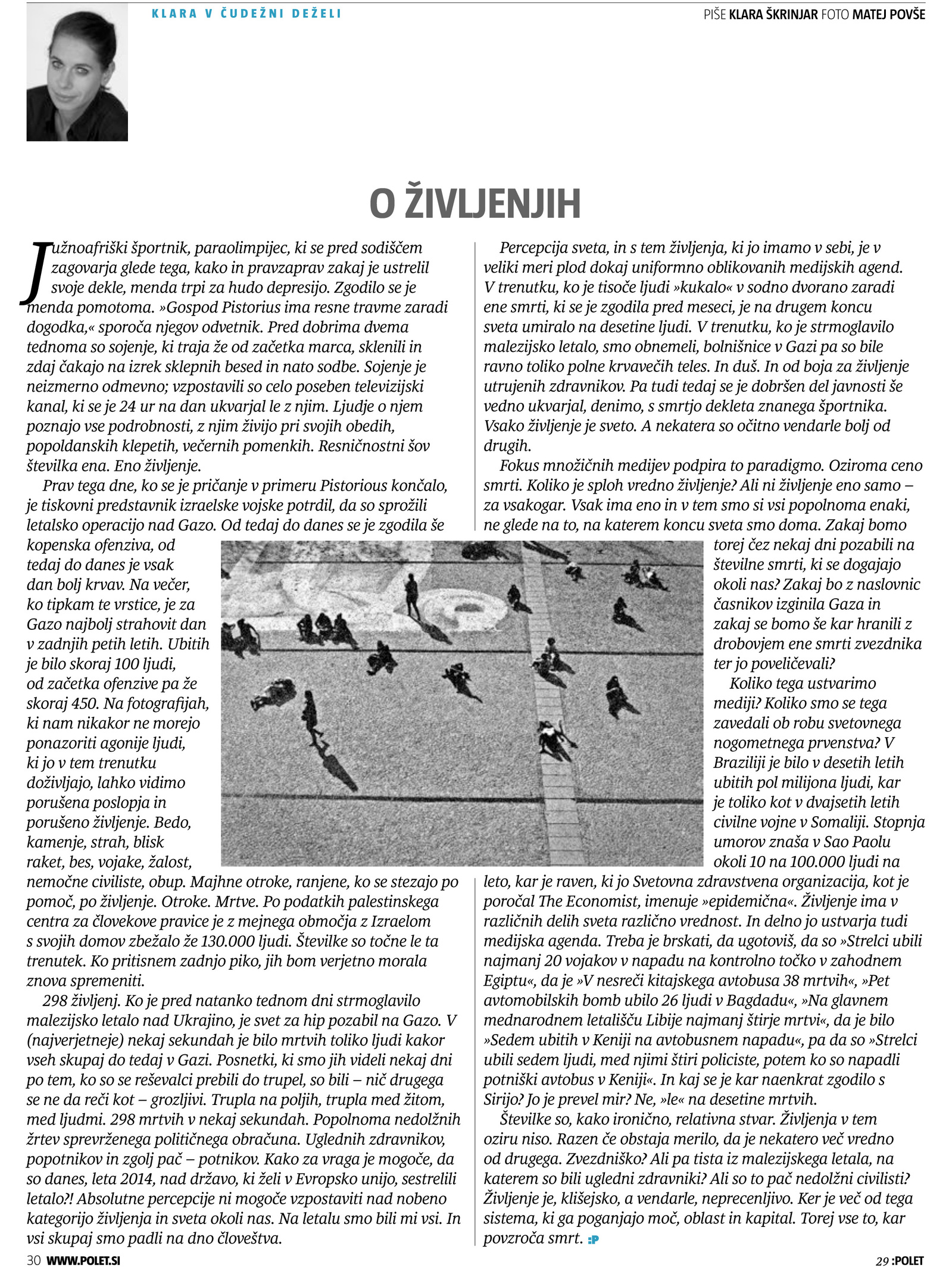 KLARA V ČUDEŽNI DEŽELI

PIŠE KLARA ŠKRINJAR FOTO MATEJ POVŠE

O ŽIVLJENJIH

Južnoafriški športnik, paraolimpijec, ki se pred sodiščem zagovarja glede tega, kako in pravzaprav zakaj je ustrelil svoje dekle, menda trpi za hudo depresijo. Zgodilo se je menda pomotoma. »Gospod Pistorius ima resne travme zaradi dogodka,« sporoča njegov odvetnik. Pred dobrima dvema tednoma so sojenje, ki traja že od začetka marca, sklenili in zdaj čakajo na izrek sklepnih besed in nato sodbe. Sojenje je neizmerno odmevno; vzpostavili so celo poseben televizijski kanal, ki se je 24 ur na dan ukvarjal le z njim. Ljudje o njem poznajo vse podrobnosti, z njim živijo pri svojih obedih, popoldanskih klepetih, večernih pomenkih. Resničnostni šov številka ena. Eno življenje.

Prav tega dne, ko se je pričanje v primeru Pistorious končalo, je tiskovni predstavnik izraelske vojske potrdil, da so sprožili letalsko operacijo nad Gazo. Od tedaj do danes se je zgodila še kopenska ofenziva, od tedaj do danes je vsak dan bolj krvav. Na večer, ko tipkam te vrstice, je za Gazo najbolj strahovit dan v zadnjih petih letih. Ubitih je bilo skoraj 100 ljudi, od začetka ofenzive pa že skoraj 450. Na fotografijah, ki nam nikakor ne morejo ponazoriti agonije ljudi, ki jo v tem trenutku doživljajo, lahko vidimo porušena poslopja in porušeno življenje. Bedo, kamenje, strah, blisk raket, bes, vojake, žalost, nemočne civiliste, obup. Majhne otroke, ranjene, ko se stezajo po pomoč, po življenje. Otroke. Mrtve. Po podatkih palestinskega centra za človekove pravice je z mejnega območja z Izraelom s svojih domov zbežalo že 130.000 ljudi. Številke so točne le ta trenutek. Ko pritisnem zadnjo piko, jih bom verjetno morala znova spremeniti.

298 življenj. Ko je pred natanko tednom dni strmoglavilo malezijsko letalo nad Ukrajino, je svet za hip pozabil na Gazo. V (najverjetneje) nekaj sekundah je bilo mrtvih toliko ljudi kakor vseh skupaj do tedaj v Gazi. Posnetki, ki smo jih videli nekaj dni po tem, ko so se reševalci prebili do trupel, so bili – nič drugega se ne da reči kot – grozljivi. Trupla na poljih, trupla med žitom, med ljudmi. 298 mrtvih v nekaj sekundah. Popolnoma nedolžnih žrtev sprevrženega političnega obračuna. Uglednih zdravnikov, popotnikov in zgolj pač – potnikov. Kako za vraga je mogoče, da so danes, leta 2014, nad državo, ki želi v Evropsko unijo, sestrelili letalo?! Absolutne percepcije ni mogoče vzpostaviti nad nobeno kategorijo življenja in sveta okoli nas. Na letalu smo bili mi vsi. In vsi skupaj smo padli na dno človeštva.

Percepcija sveta, in s tem življenja, ki jo imamo v sebi, je v veliki meri plod dokaj uniformno oblikovanih medijskih agend. V trenutku, ko je tisoče ljudi »kukalo« v sodno dvorano zaradi ene smrti, ki se je zgodila pred meseci, je na drugem koncu sveta umiralo na desetine ljudi. V trenutku, ko je strmoglavilo malezijsko letalo, smo obnemeli, bolnišnice v Gazi pa so bile ravno toliko polne krvavečih teles. In duš. In od boja za življenje utrujenih zdravnikov. Pa tudi tedaj se je dobršen del javnosti še vedno ukvarjal, denimo, s smrtjo dekleta znanega športnika. Vsako življenje je sveto. A nekatera so očitno vendarle bolj od drugih.

Fokus množičnih medijev podpira to paradigmo. Oziroma ceno smrti. Koliko je sploh vredno življenje? Ali ni življenje eno samo – za vsakogar. Vsak ima eno in v tem smo si vsi popolnoma enaki, ne glede na to, na katerem koncu sveta smo doma. Zakaj bomo torej čez nekaj dni pozabili na številne smrti, ki se dogajajo okoli nas? Zakaj bo z naslovnic časnikov izginila Gaza in zakaj se bomo še kar hranili z drobovjem ene smrti zvezdnika ter jo poveličevali?

Koliko tega ustvarimo mediji? Koliko smo se tega zavedali ob robu svetovnega nogometnega prvenstva? V Braziliji je bilo v desetih letih ubitih pol milijona ljudi, kar je toliko kot v dvajsetih letih civilne vojne v Somaliji. Stopnja umorov znaša v Sao Paolu okoli 10 na 100.000 ljudi na leto, kar je raven, ki jo Svetovna zdravstvena organizacija, kot je poročal The Economist, imenuje »epidemična«. Življenje ima v različnih delih sveta različno vrednost. In delno jo ustvarja tudi medijska agenda. Treba je brskati, da ugotoviš, da so »Strelci ubili najmanj 20 vojakov v napadu na kontrolno točko v zahodnem Egiptu«, da je »V nesreči kitajskega avtobusa 38 mrtvih«, »Pet avtomobilskih bomb ubilo 26 ljudi v Bagdadu«, »Na glavnem mednarodnem letališču Libije najmanj štirje mrtvi«, da je bilo »Sedem ubitih v Keniji na avtobusnem napadu«, pa da so »Strelci ubili sedem ljudi, med njimi štiri policiste, potem ko so napadli potniški avtobus v Keniji«. In kaj se je kar naenkrat zgodilo s Sirijo? Jo je prevel mir? Ne, »le« na desetine mrtvih.

Številke so, kako ironično, relativna stvar. Življenja v tem oziru niso. Razen če obstaja merilo, da je nekatero več vredno od drugega. Zvezdniško? Ali pa tista iz malezijskega letala, na katerem so bili ugledni zdravniki? Ali so to pač nedolžni civilisti? Življenje je, klišejsko, a vendarle, neprecenljivo. Ker je več od tega sistema, ki ga poganjajo moč, oblast in kapital. Torej vse to, kar povzroča smrt. :P

30 WWW.POLET.SI

29 :POLET